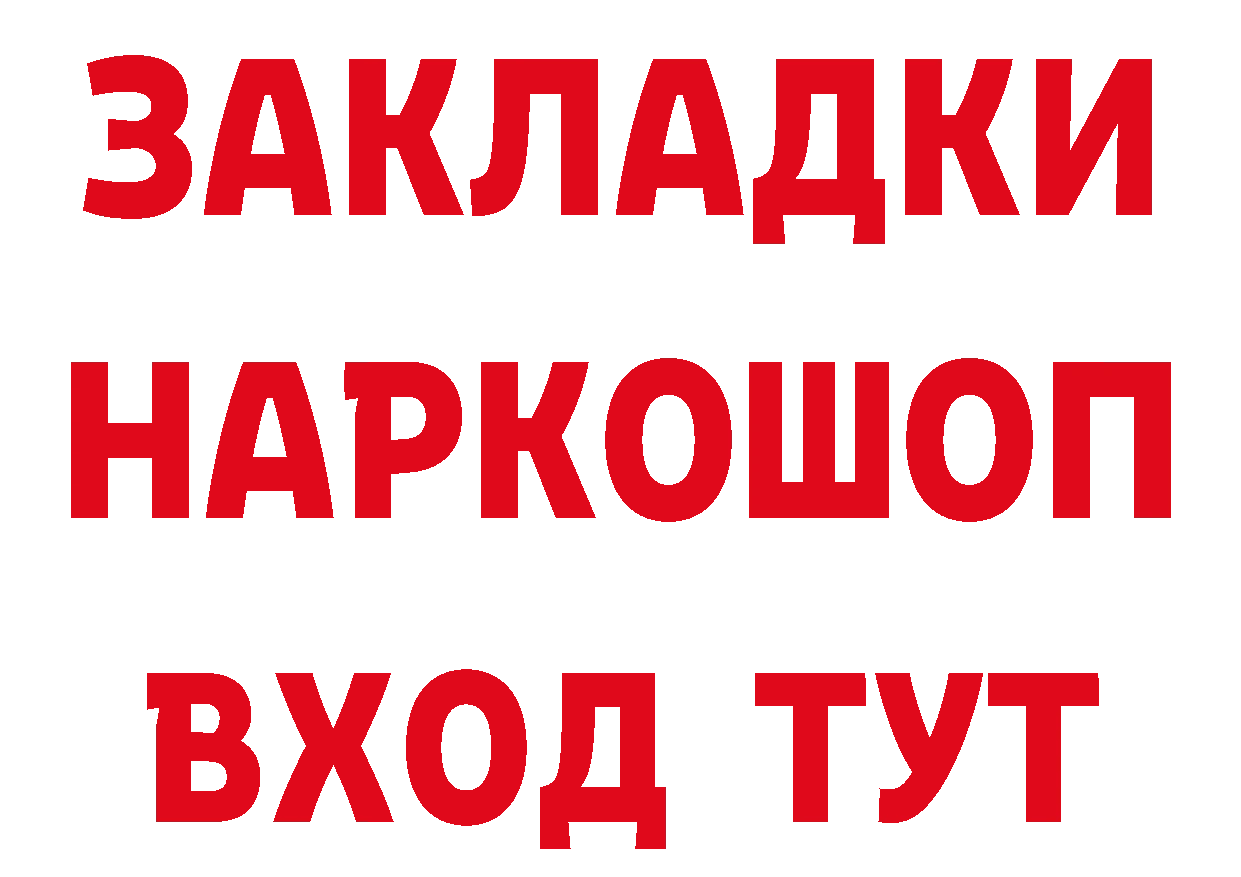 ЗАКЛАДКИ НАРКОШОП ВХОД ТУТ